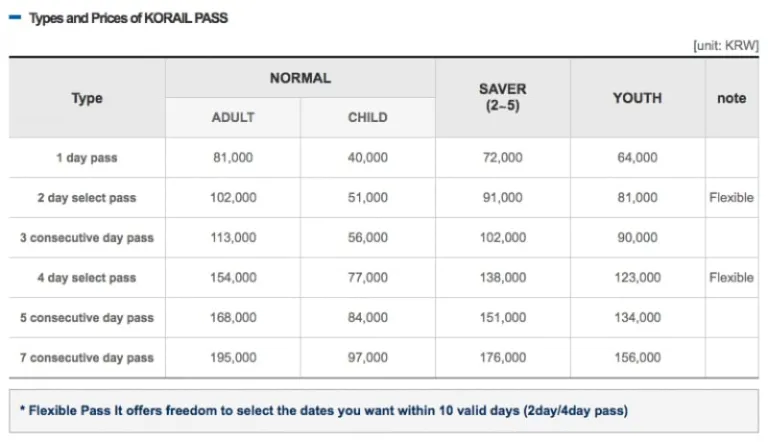 Types and Prices of KORAIL PASS

[unit: KRW]

| Type | NORMAL ADULT | NORMAL CHILD | SAVER (2~5) | YOUTH | note |
|---|---|---|---|---|---|
| 1 day pass | 81,000 | 40,000 | 72,000 | 64,000 | |
| 2 day select pass | 102,000 | 51,000 | 91,000 | 81,000 | Flexible |
| 3 consecutive day pass | 113,000 | 56,000 | 102,000 | 90,000 | |
| 4 day select pass | 154,000 | 77,000 | 138,000 | 123,000 | Flexible |
| 5 consecutive day pass | 168,000 | 84,000 | 151,000 | 134,000 | |
| 7 consecutive day pass | 195,000 | 97,000 | 176,000 | 156,000 | |

* Flexible Pass It offers freedom to select the dates you want within 10 valid days (2day/4day pass)